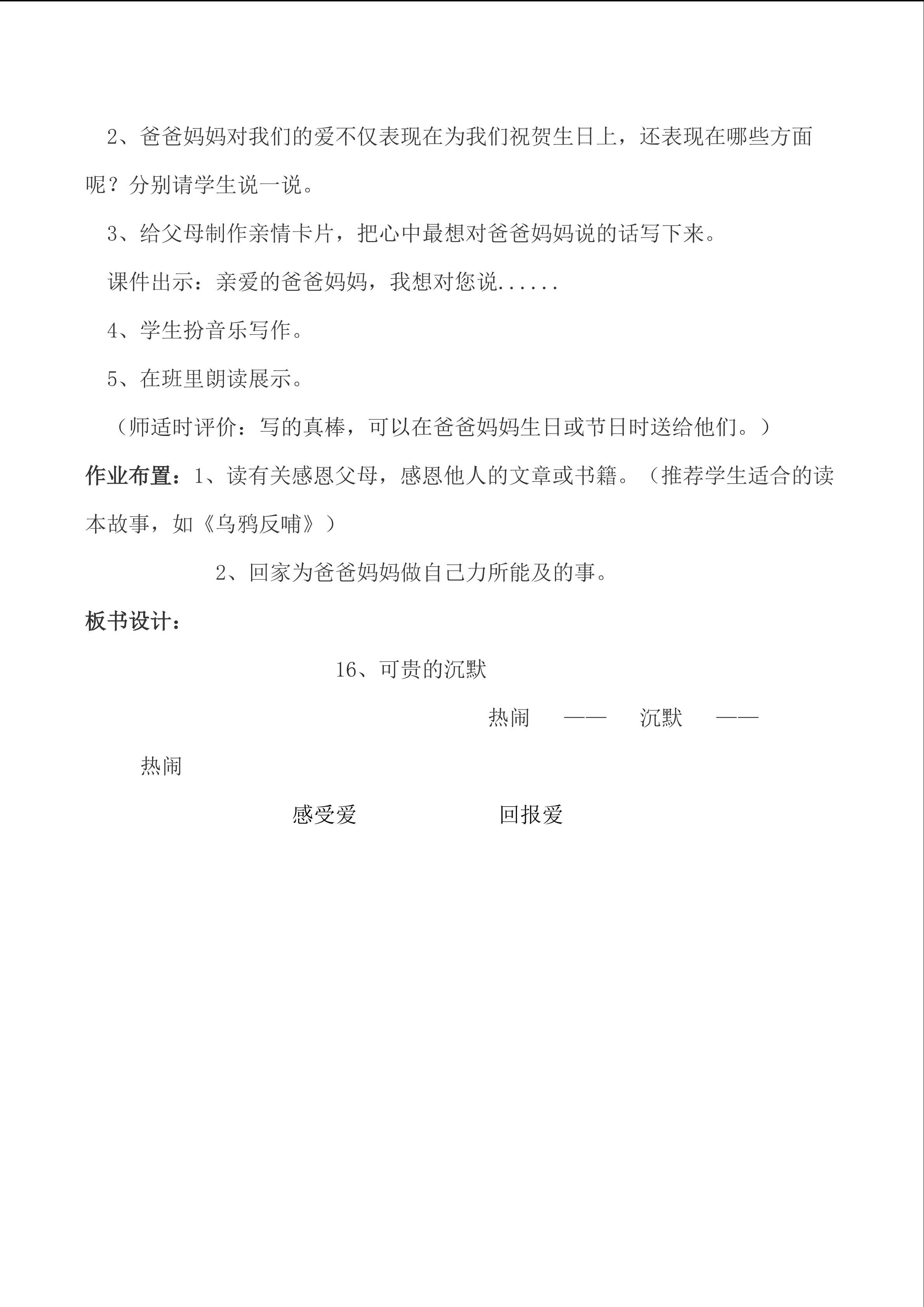 2、爸爸妈妈对我们的爱不仅表现在为我们祝贺生日上，还表现在哪些方面呢？分别请学生说一说。

3、给父母制作亲情卡片，把心中最想对爸爸妈妈说的话写下来。

课件出示：亲爱的爸爸妈妈，我想对您说......

4、学生扮音乐写作。

5、在班里朗读展示。

（师适时评价：写的真棒，可以在爸爸妈妈生日或节日时送给他们。）

作业布置：1、读有关感恩父母，感恩他人的文章或书籍。（推荐学生适合的读本故事，如《乌鸦反哺》）

2、回家为爸爸妈妈做自己力所能及的事。

板书设计：

16、可贵的沉默

热闹 —— 沉默 ——

热闹

感受爱 回报爱